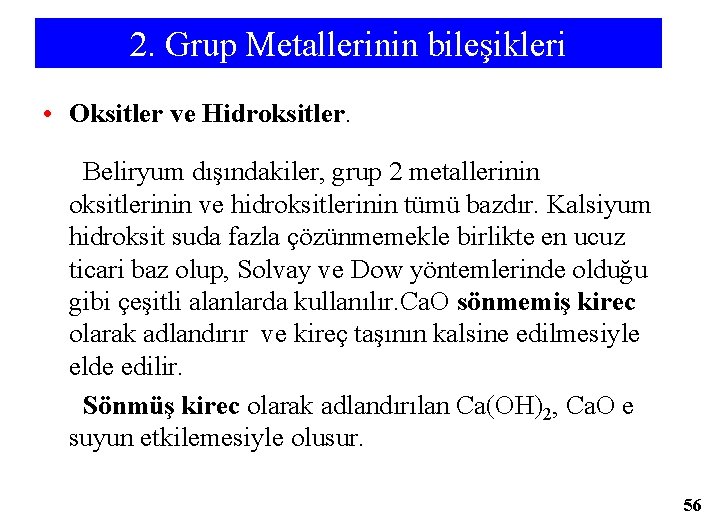 2. Grup Metallerinin bileşikleri

• Oksitler ve Hidroksitler.

Beliryum dışındakiler, grup 2 metallerinin oksitlerinin ve hidroksitlerinin tümü bazdır. Kalsiyum hidroksit suda fazla çözünmemekle birlikte en ucuz ticari baz olup, Solvay ve Dow yöntemlerinde olduğu gibi çeşitli alanlarda kullanılır.CaO sönmemiş kirec olarak adlandırır ve kireç taşının kalsine edilmesiyle elde edilir.

Sönmüş kirec olarak adlandırılan $Ca(OH)_2$, CaO e suyun etkilemesiyle olusur.

56